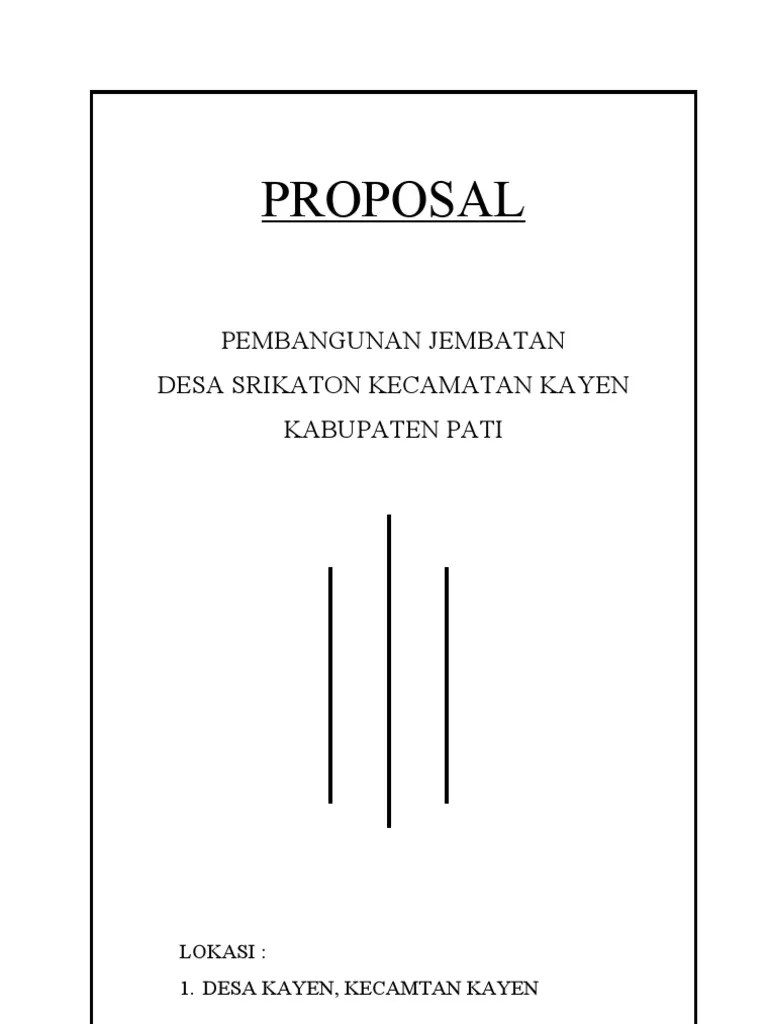 PROPOSAL

PEMBANGUNAN JEMBATAN
DESA SRIKATON KECAMATAN KAYEN
KABUPATEN PATI

LOKASI :
1. DESA KAYEN, KECAMTAN KAYEN